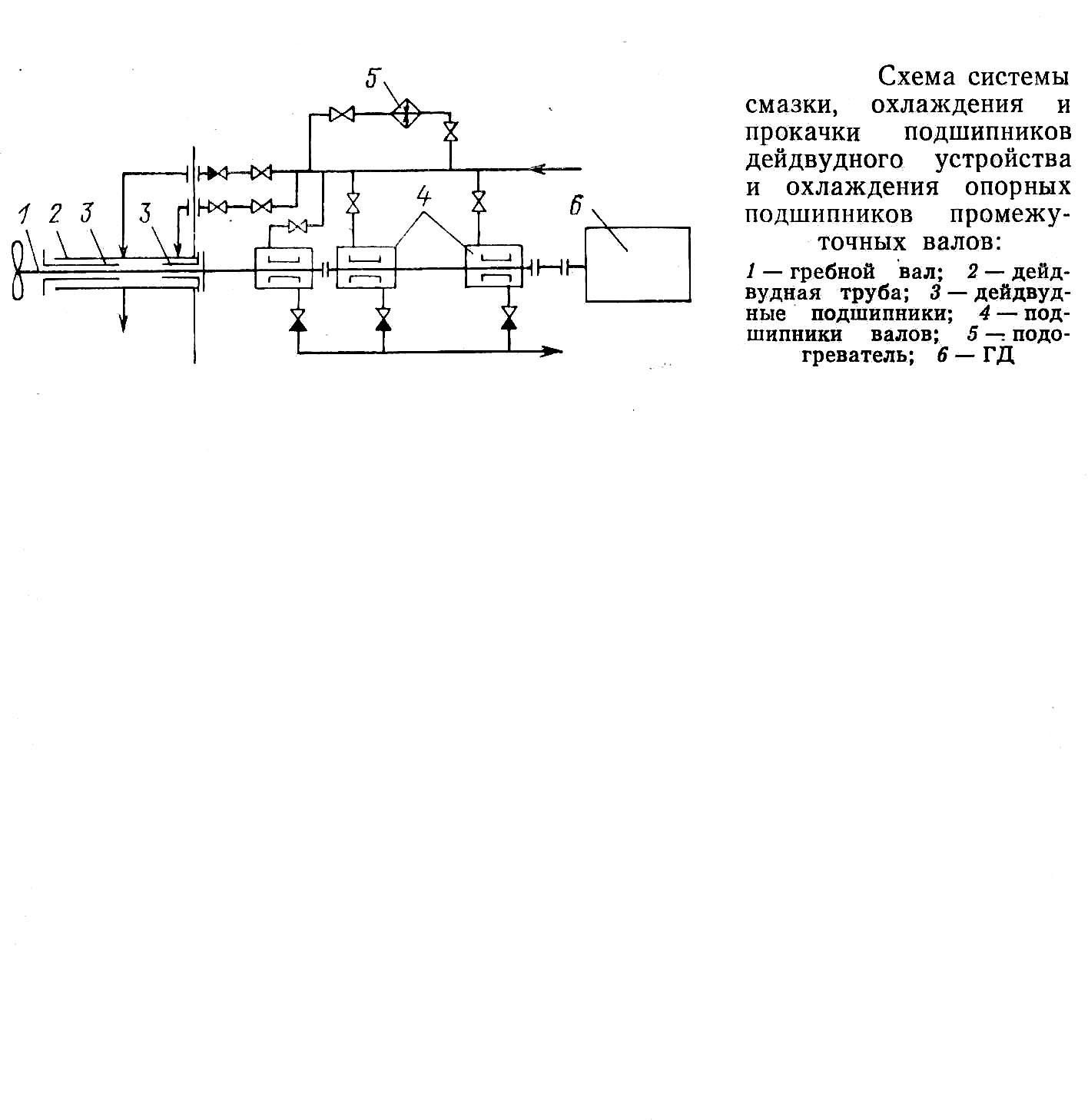 5

1 2 3 3

4

6

Схема системы смазки, охлаждения и прокачки подшипников дейдвудного устройства и охлаждения опорных подшипников промежуточных валов:

1 — гребной вал; 2 — дейдвудная труба; 3 — дейдвудные подшипники; 4 — подшипники валов; 5 — подогреватель; 6 — ГД